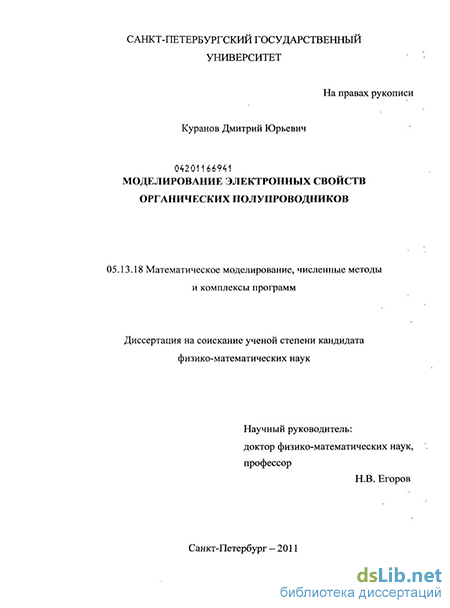 САНКТ-ПЕТЕРБУРГСКИЙ ГОСУДАРСТВЕННЫЙ УНИВЕРСИТЕТ

На правах рукописи

Куранов Дмитрий Юрьевич

04201166941

МОДЕЛИРОВАНИЕ ЭЛЕКТРОННЫХ СВОЙСТВ ОРГАНИЧЕСКИХ ПОЛУПРОВОДНИКОВ

05.13.18 Математическое моделирование, численные методы и комплексы программ

Диссертация на соискание ученой степени кандидата физико-математических наук

Научный руководитель:
доктор физико-математических наук,
профессор
Н.В. Егоров

Санкт-Петербург – 2011

dsLib.net
библиотека диссертаций